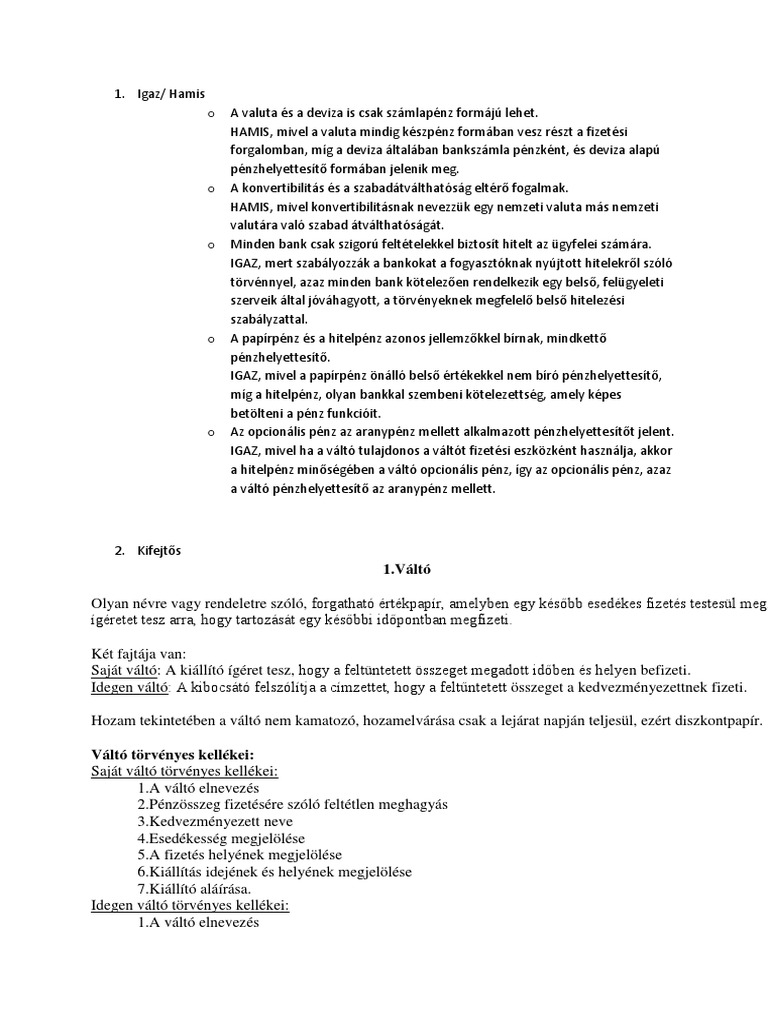 1. Igaz/ Hamis

o A valuta és a deviza is csak számlapénz formájú lehet.
HAMIS, mivel a valuta mindig készpénz formában vesz részt a fizetési forgalomban, míg a deviza általában bankszámla pénzként, és deviza alapú pénzhelyettesítő formában jelenik meg.

o A konvertibilitás és a szabadátválthatóság eltérő fogalmak.
HAMIS, mivel konvertibilitásnak nevezzük egy nemzeti valuta más nemzeti valutára való szabad átválthatóságát.

o Minden bank csak szigorú feltételekkel biztosít hitelt az ügyfelei számára.
IGAZ, mert szabályozzák a bankokat a fogyasztóknak nyújtott hitelekről szóló törvénnyel, azaz minden bank kötelezően rendelkezik egy belső, felügyeleti szerveik által jóváhagyott, a törvényeknek megfelelő belső hitelezési szabályzattal.

o A papírpénz és a hitelpénz azonos jellemzőkkel bírnak, mindkettő pénzhelyettesítő.
IGAZ, mivel a papírpénz önálló belső értékekkel nem bíró pénzhelyettesítő, míg a hitelpénz, olyan bankkal szembeni kötelezettség, amely képes betölteni a pénz funkcióit.

o Az opcionális pénz az aranypénz mellett alkalmazott pénzhelyettesítőt jelent.
IGAZ, mivel ha a váltó tulajdonos a váltót fizetési eszközként használja, akkor a hitelpénz minőségében a váltó opcionális pénz, így az opcionális pénz, azaz a váltó pénzhelyettesítő az aranypénz mellett.

2. Kifejtős

1.Váltó

Olyan névre vagy rendeletre szóló, forgatható értékpapír, amelyben egy később esedékes fizetés testesül meg ígéretet tesz arra, hogy tartozását egy későbbi időpontban megfizeti.

Két fajtája van:
Saját váltó: A kiállító ígéret tesz, hogy a feltüntetett összeget megadott időben és helyen befizeti.
Idegen váltó: A kibocsátó felszólítja a címzettet, hogy a feltüntetett összeget a kedvezményezettnek fizeti.

Hozam tekintetében a váltó nem kamatozó, hozamelvárása csak a lejárat napján teljesül, ezért diszkontpapír.

Váltó törvényes kellékei:
Saját váltó törvényes kellékei:
1.A váltó elnevezés
2.Pénzösszeg fizetésére szóló feltétlen meghagyás
3.Kedvezményezett neve
4.Esedékesség megjelölése
5.A fizetés helyének megjelölése
6.Kiállítás idejének és helyének megjelölése
7.Kiállító aláírása.
Idegen váltó törvényes kellékei:
1.A váltó elnevezés